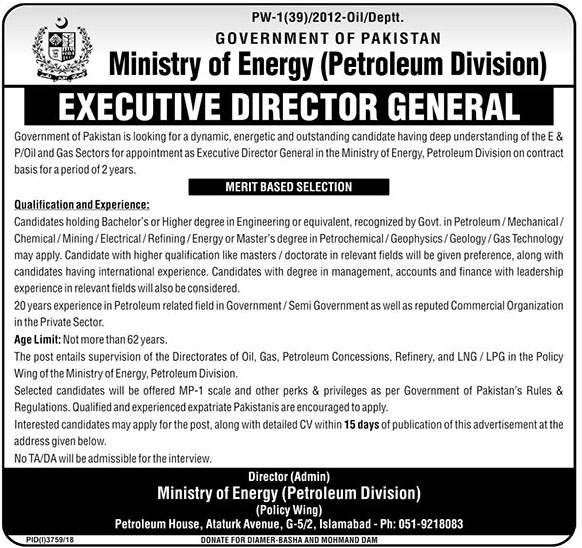 PW-1(39)/2012-Oil/Deptt.
GOVERNMENT OF PAKISTAN
Ministry of Energy (Petroleum Division)

EXECUTIVE DIRECTOR GENERAL

Government of Pakistan is looking for a dynamic, energetic and outstanding candidate having deep understanding of the E & P/Oil and Gas Sectors for appointment as Executive Director General in the Ministry of Energy, Petroleum Division on contract basis for a period of 2 years.

MERIT BASED SELECTION

Qualification and Experience:
Candidates holding Bachelor's or Higher degree in Engineering or equivalent, recognized by Govt. in Petroleum / Mechanical / Chemical / Mining / Electrical / Refining / Energy or Master's degree in Petrochemical / Geophysics / Geology / Gas Technology may apply. Candidate with higher qualification like masters / doctorate in relevant fields will be given preference, along with candidates having international experience. Candidates with degree in management, accounts and finance with leadership experience in relevant fields will also be considered.
20 years experience in Petroleum related field in Government / Semi Government as well as reputed Commercial Organization in the Private Sector.
Age Limit: Not more than 62 years.
The post entails supervision of the Directorates of Oil, Gas, Petroleum Concessions, Refinery, and LNG / LPG in the Policy Wing of the Ministry of Energy, Petroleum Division.
Selected candidates will be offered MP-1 scale and other perks & privileges as per Government of Pakistan's Rules & Regulations. Qualified and experienced expatriate Pakistanis are encouraged to apply.
Interested candidates may apply for the post, along with detailed CV within 15 days of publication of this advertisement at the address given below.
No TA/DA will be admissible for the interview.

Director (Admin)
Ministry of Energy (Petroleum Division)
(Policy Wing)
Petroleum House, Ataturk Avenue, G-5/2, Islamabad - Ph: 051-9218083

PID(I)3759/18
DONATE FOR DIAMER-BASHA AND MOHMAND DAM